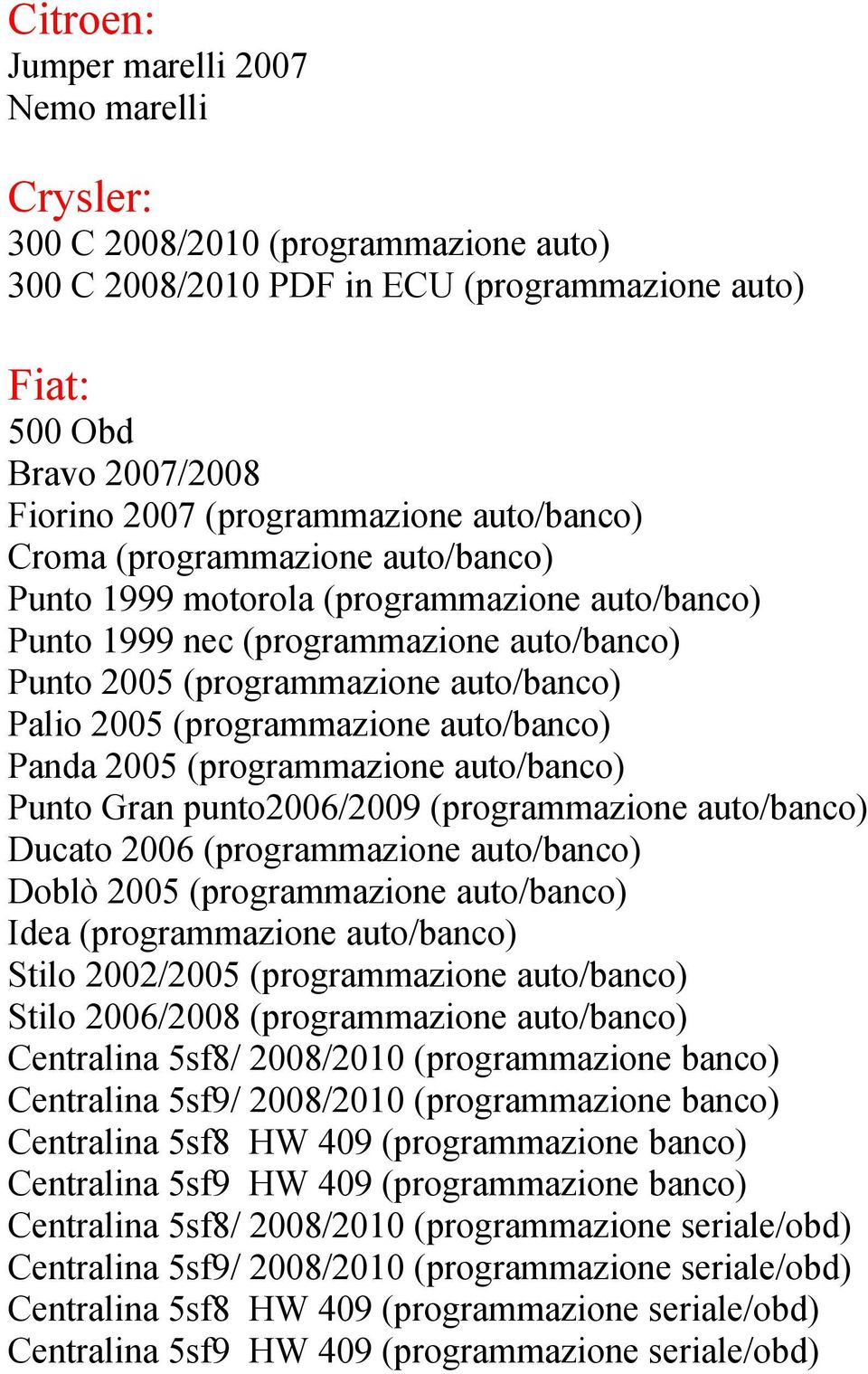 Citroen:
Jumper marelli 2007
Nemo marelli

Crysler:
300 C 2008/2010 (programmazione auto)
300 C 2008/2010 PDF in ECU (programmazione auto)

Fiat:
500 Obd
Bravo 2007/2008
Fiorino 2007 (programmazione auto/banco)
Croma (programmazione auto/banco)
Punto 1999 motorola (programmazione auto/banco)
Punto 1999 nec (programmazione auto/banco)
Punto 2005 (programmazione auto/banco)
Palio 2005 (programmazione auto/banco)
Panda 2005 (programmazione auto/banco)
Punto Gran punto2006/2009 (programmazione auto/banco)
Ducato 2006 (programmazione auto/banco)
Doblò 2005 (programmazione auto/banco)
Idea (programmazione auto/banco)
Stilo 2002/2005 (programmazione auto/banco)
Stilo 2006/2008 (programmazione auto/banco)
Centralina 5sf8/ 2008/2010 (programmazione banco)
Centralina 5sf9/ 2008/2010 (programmazione banco)
Centralina 5sf8 HW 409 (programmazione banco)
Centralina 5sf9 HW 409 (programmazione banco)
Centralina 5sf8/ 2008/2010 (programmazione seriale/obd)
Centralina 5sf9/ 2008/2010 (programmazione seriale/obd)
Centralina 5sf8 HW 409 (programmazione seriale/obd)
Centralina 5sf9 HW 409 (programmazione seriale/obd)